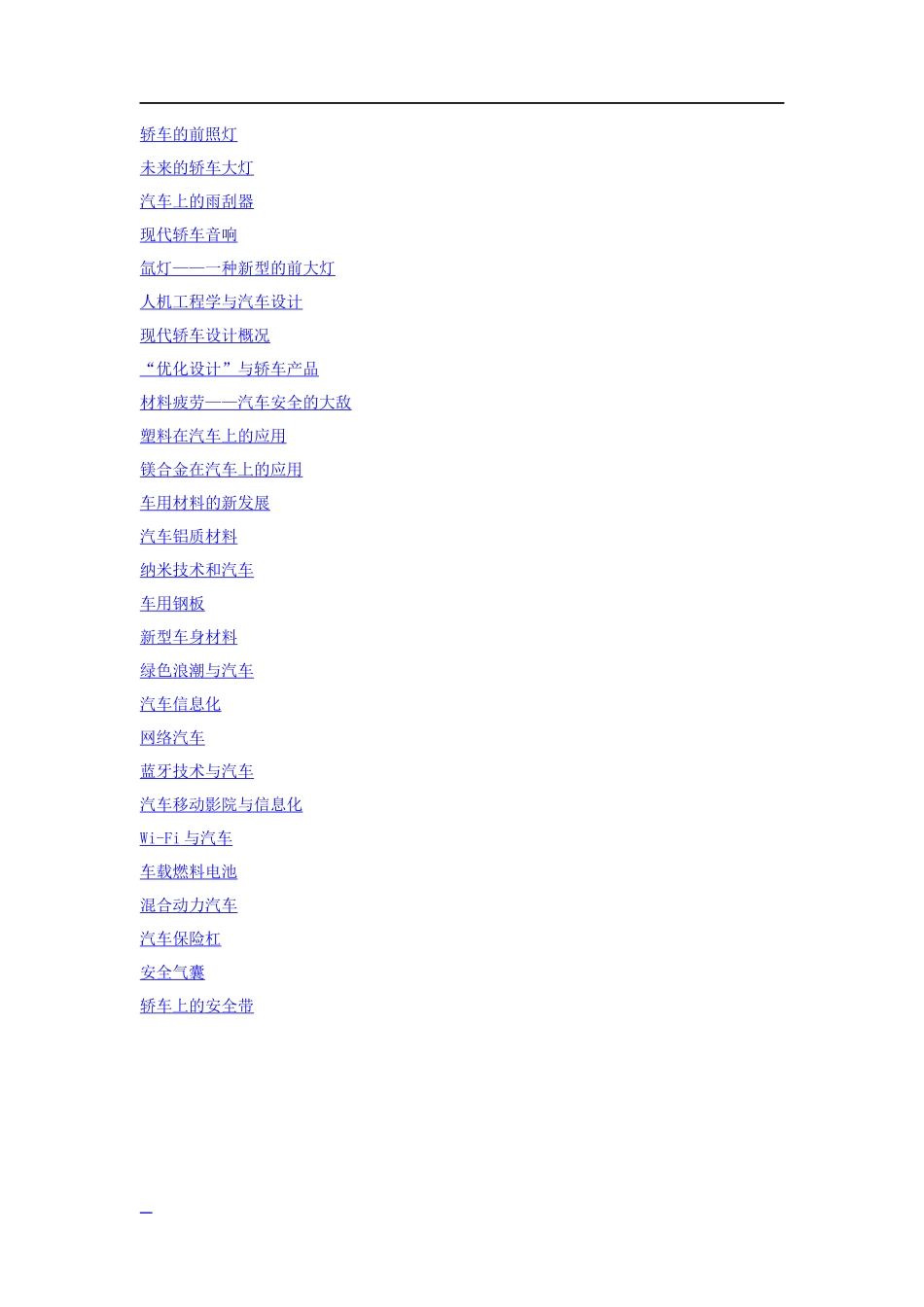 轿车的前照灯

未来的轿车大灯

汽车上的雨刮器

现代轿车音响

氙灯———一种新型的前大灯

人机工程学与汽车设计

现代轿车设计概况

“优化设计”与轿车产品

材料疲劳——汽车安全的大敌

塑料在汽车上的应用

镁合金在汽车上的应用

车用材料的新发展

汽车铝质材料

纳米技术和汽车

车用钢板

新型车身材料

绿色浪潮与汽车

汽车信息化

网络汽车

蓝牙技术与汽车

汽车移动影院与信息化

Wi-Fi与汽车

车载燃料电池

混合动力汽车

汽车保险杠

安全气囊

轿车上的安全带